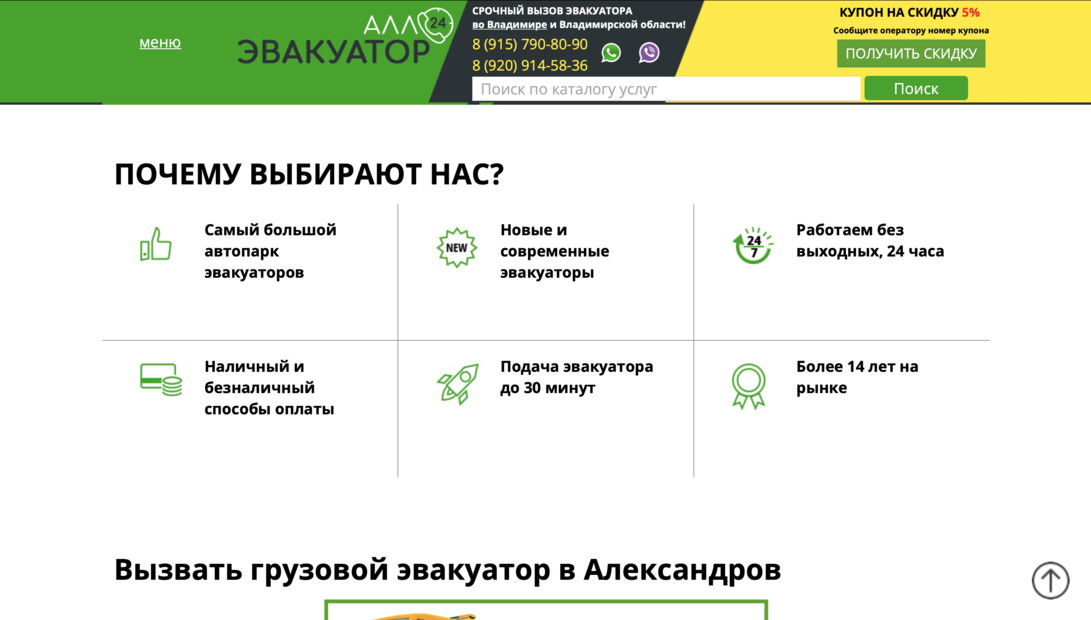 меню

АЛЛО 24
ЭВАКУАТОР

СРОЧНЫЙ ВЫЗОВ ЭВАКУАТОРА
во Владимире и Владимирской области!
8 (915) 790-80-90
8 (920) 914-58-36

КУПОН НА СКИДКУ 5%
Сообщите оператору номер купона
ПОЛУЧИТЬ СКИДКУ

Поиск по каталогу услуг
Поиск

ПОЧЕМУ ВЫБИРАЮТ НАС?

Самый большой автопарк эвакуаторов

NEW
Новые и современные эвакуаторы

24 7
Работаем без выходных, 24 часа

Наличный и безналичный способы оплаты

Подача эвакуатора до 30 минут

Более 14 лет на рынке

Вызвать грузовой эвакуатор в Александров